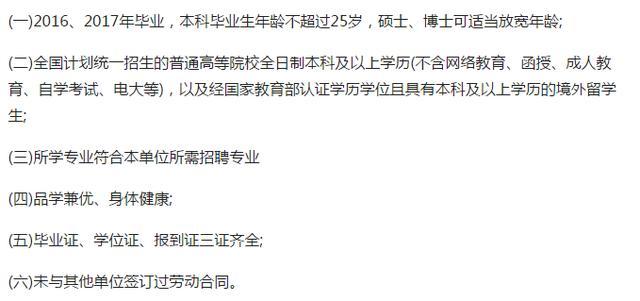 (一)2016、2017年毕业，本科毕业生年龄不超过25岁，硕士、博士可适当放宽年龄;

(二)全国计划统一招生的普通高等院校全日制本科及以上学历(不含网络教育、函授、成人教育、自学考试、电大等)，以及经国家教育部认证学历学位且具有本科及以上学历的境外留学生;

(三)所学专业符合本单位所需招聘专业

(四)品学兼优、身体健康;

(五)毕业证、学位证、报到证三证齐全;

(六)未与其他单位签订过劳动合同。